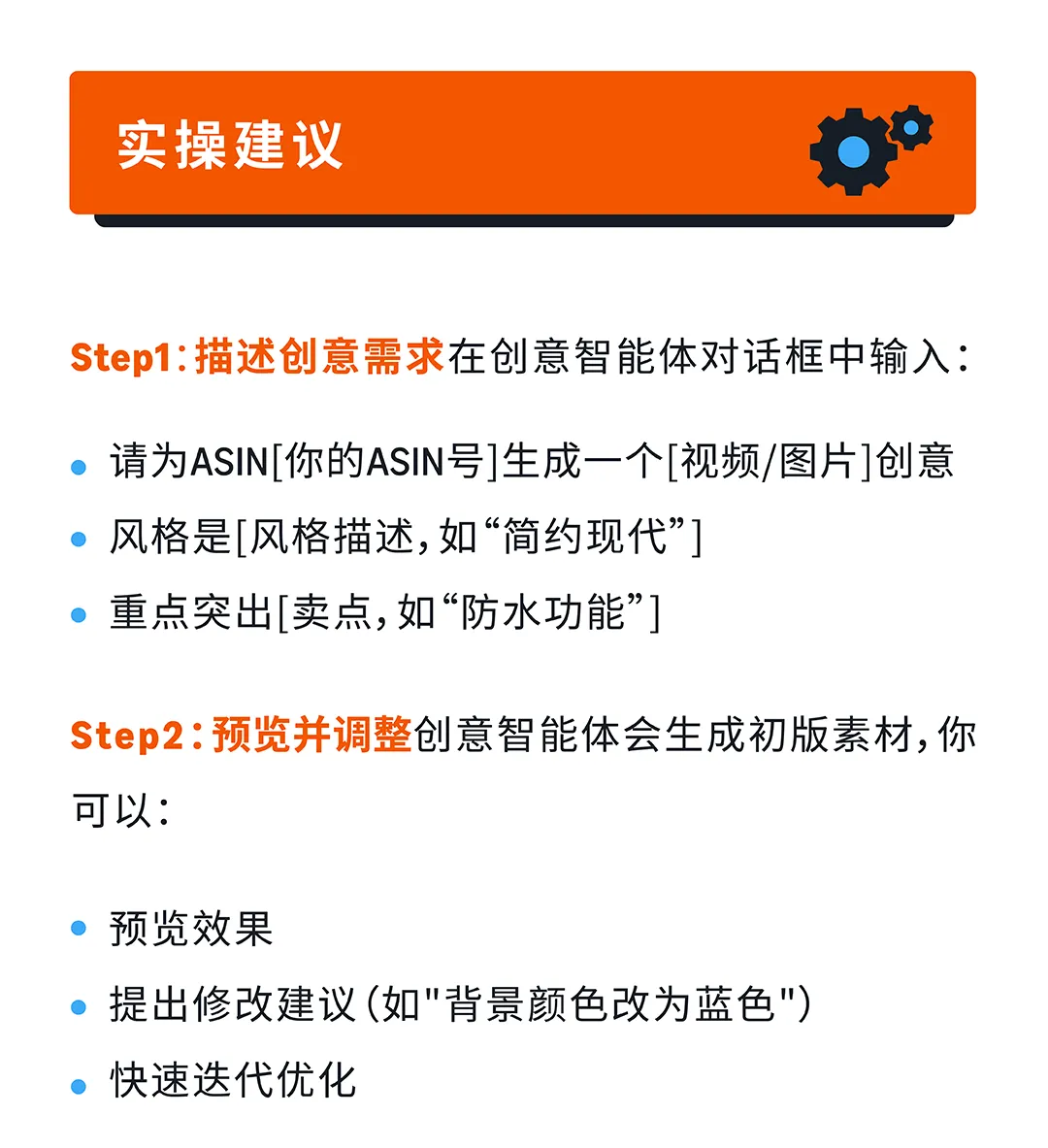 实操建议

Step1：描述创意需求在创意智能体对话框中输入：

• 请为ASIN[你的ASIN号]生成一个[视频/图片]创意
• 风格是[风格描述，如“简约现代”]
• 重点突出[卖点，如“防水功能”]

Step2：预览并调整创意智能体会生成初版素材，你可以：

• 预览效果
• 提出修改建议（如“背景颜色改为蓝色”）
• 快速迭代优化